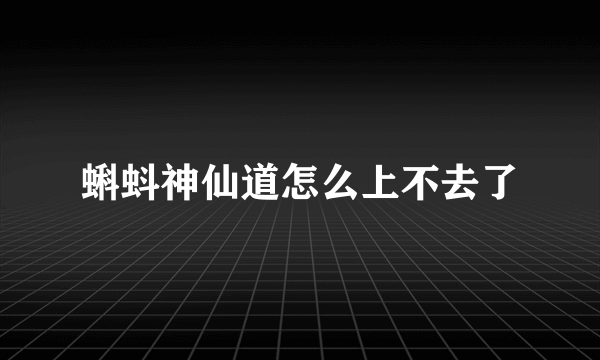 蝌蚪神仙道怎么上不去了